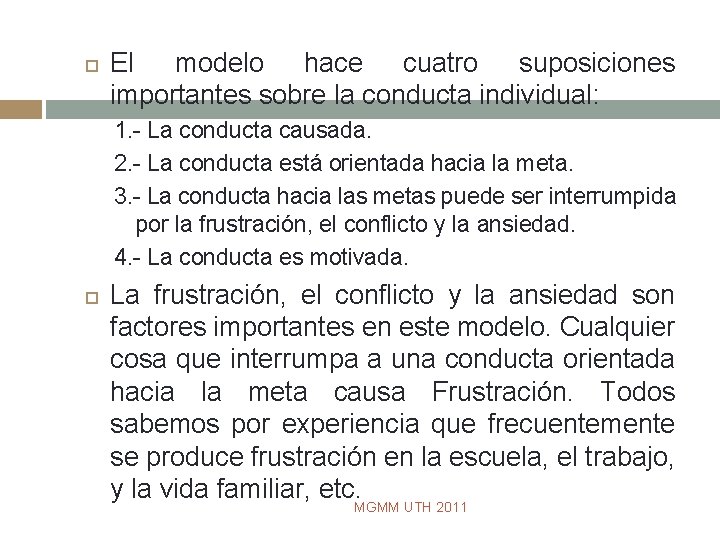 El modelo hace cuatro suposiciones importantes sobre la conducta individual:

1.- La conducta causada.

2.- La conducta está orientada hacia la meta.

3.- La conducta hacia las metas puede ser interrumpida por la frustración, el conflicto y la ansiedad.

4.- La conducta es motivada.

La frustración, el conflicto y la ansiedad son factores importantes en este modelo. Cualquier cosa que interrumpa a una conducta orientada hacia la meta causa Frustración. Todos sabemos por experiencia que frecuentemente se produce frustración en la escuela, el trabajo, y la vida familiar, etc.

MGMM UTH 2011